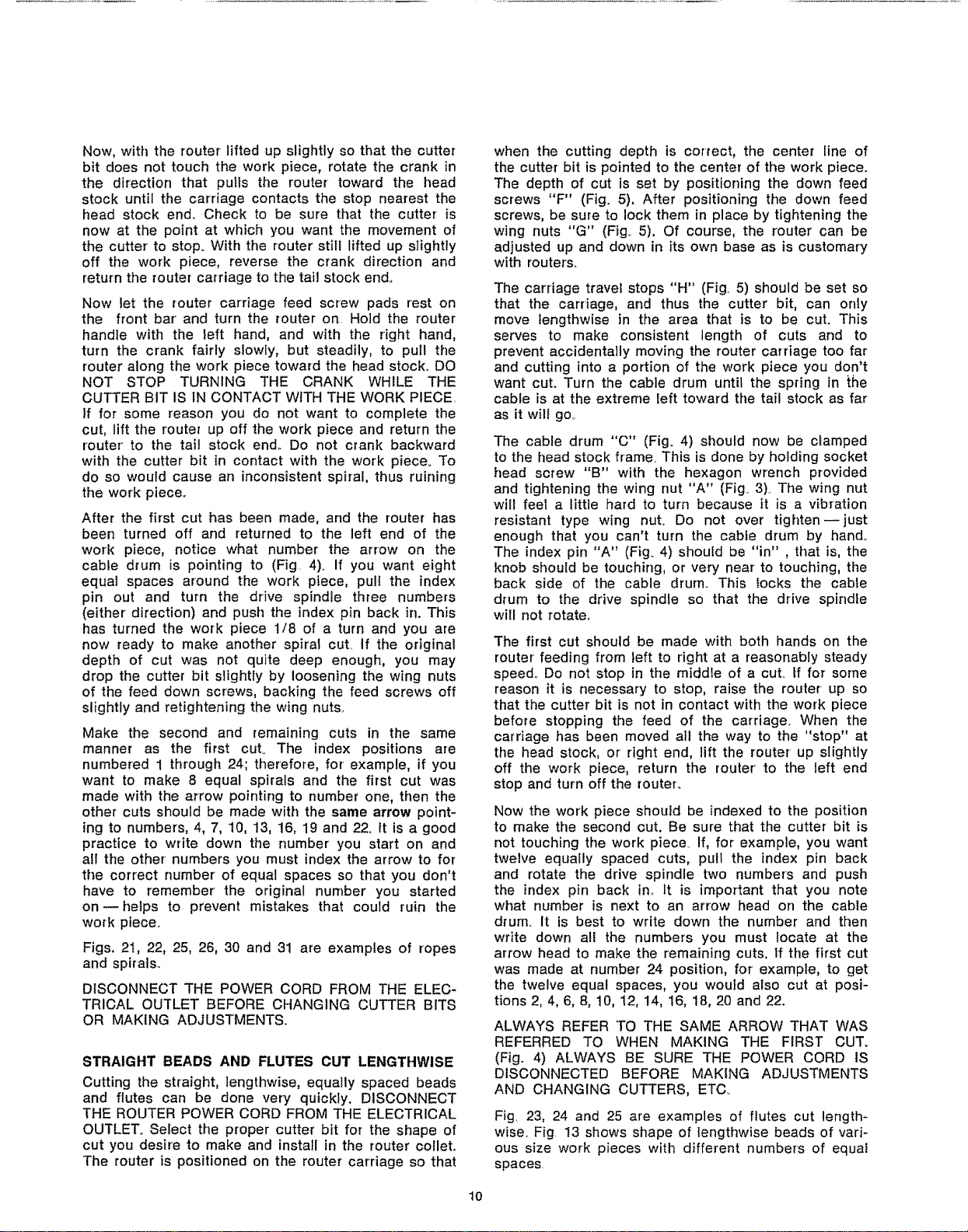 Now, with the router lifted up slightly so that the cutter bit does not touch the work piece, rotate the crank in the direction that pulls the router toward the head stock until the carriage contacts the stop nearest the head stock end. Check to be sure that the cutter is now at the point at which you want the movement of the cutter to stop. With the router still lifted up slightly off the work piece, reverse the crank direction and return the router carriage to the tail stock end.

Now let the router carriage feed screw pads rest on the front bar and turn the router on. Hold the router handle with the left hand, and with the right hand, turn the crank fairly slowly, but steadily, to pull the router along the work piece toward the head stock. DO NOT STOP TURNING THE CRANK WHILE THE CUTTER BIT IS IN CONTACT WITH THE WORK PIECE. If for some reason you do not want to complete the cut, lift the router up off the work piece and return the router to the tail stock end. Do not crank backward with the cutter bit in contact with the work piece. To do so would cause an inconsistent spiral, thus ruining the work piece.

After the first cut has been made, and the router has been turned off and returned to the left end of the work piece, notice what number the arrow on the cable drum is pointing to (Fig. 4). If you want eight equal spaces around the work piece, pull the index pin out and turn the drive spindle three numbers (either direction) and push the index pin back in. This has turned the work piece 1/8 of a turn and you are now ready to make another spiral cut. If the original depth of cut was not quite deep enough, you may drop the cutter bit slightly by loosening the wing nuts of the feed down screws, backing the feed screws off slightly and retightening the wing nuts.

Make the second and remaining cuts in the same manner as the first cut. The index positions are numbered 1 through 24; therefore, for example, if you want to make 8 equal spirals and the first cut was made with the arrow pointing to number one, then the other cuts should be made with the same arrow pointing to numbers, 4, 7, 10, 13, 16, 19 and 22. It is a good practice to write down the number you start on and all the other numbers you must index the arrow to for the correct number of equal spaces so that you don't have to remember the original number you started on — helps to prevent mistakes that could ruin the work piece.

Figs. 21, 22, 25, 26, 30 and 31 are examples of ropes and spirals.

DISCONNECT THE POWER CORD FROM THE ELECTRICAL OUTLET BEFORE CHANGING CUTTER BITS OR MAKING ADJUSTMENTS.

STRAIGHT BEADS AND FLUTES CUT LENGTHWISE

Cutting the straight, lengthwise, equally spaced beads and flutes can be done very quickly. DISCONNECT THE ROUTER POWER CORD FROM THE ELECTRICAL OUTLET. Select the proper cutter bit for the shape of cut you desire to make and install in the router collet. The router is positioned on the router carriage so that when the cutting depth is correct, the center line of the cutter bit is pointed to the center of the work piece. The depth of cut is set by positioning the down feed screws "F" (Fig. 5). After positioning the down feed screws, be sure to lock them in place by tightening the wing nuts "G" (Fig. 5). Of course, the router can be adjusted up and down in its own base as is customary with routers.

The carriage travel stops "H" (Fig. 5) should be set so that the carriage, and thus the cutter bit, can only move lengthwise in the area that is to be cut. This serves to make consistent length of cuts and to prevent accidentally moving the router carriage too far and cutting into a portion of the work piece you don't want cut. Turn the cable drum until the spring in the cable is at the extreme left toward the tail stock as far as it will go.

The cable drum "C" (Fig. 4) should now be clamped to the head stock frame. This is done by holding socket head screw "B" with the hexagon wrench provided and tightening the wing nut "A" (Fig. 3). The wing nut will feel a little hard to turn because it is a vibration resistant type wing nut. Do not over tighten — just enough that you can't turn the cable drum by hand. The index pin "A" (Fig. 4) should be "in" , that is, the knob should be touching, or very near to touching, the back side of the cable drum. This locks the cable drum to the drive spindle so that the drive spindle will not rotate.

The first cut should be made with both hands on the router feeding from left to right at a reasonably steady speed. Do not stop in the middle of a cut. If for some reason it is necessary to stop, raise the router up so that the cutter bit is not in contact with the work piece before stopping the feed of the carriage. When the carriage has been moved all the way to the "stop" at the head stock, or right end, lift the router up slightly off the work piece, return the router to the left end stop and turn off the router.

Now the work piece should be indexed to the position to make the second cut. Be sure that the cutter bit is not touching the work piece. If, for example, you want twelve equally spaced cuts, pull the index pin back and rotate the drive spindle two numbers and push the index pin back in. It is important that you note what number is next to an arrow head on the cable drum. It is best to write down the number and then write down all the numbers you must locate at the arrow head to make the remaining cuts. If the first cut was made at number 24 position, for example, to get the twelve equal spaces, you would also cut at positions 2, 4, 6, 8, 10, 12, 14, 16, 18, 20 and 22.

ALWAYS REFER TO THE SAME ARROW THAT WAS REFERRED TO WHEN MAKING THE FIRST CUT. (Fig. 4) ALWAYS BE SURE THE POWER CORD IS DISCONNECTED BEFORE MAKING ADJUSTMENTS AND CHANGING CUTTERS, ETC.

Fig. 23, 24 and 25 are examples of flutes cut lengthwise. Fig. 13 shows shape of lengthwise beads of various size work pieces with different numbers of equal spaces.

10